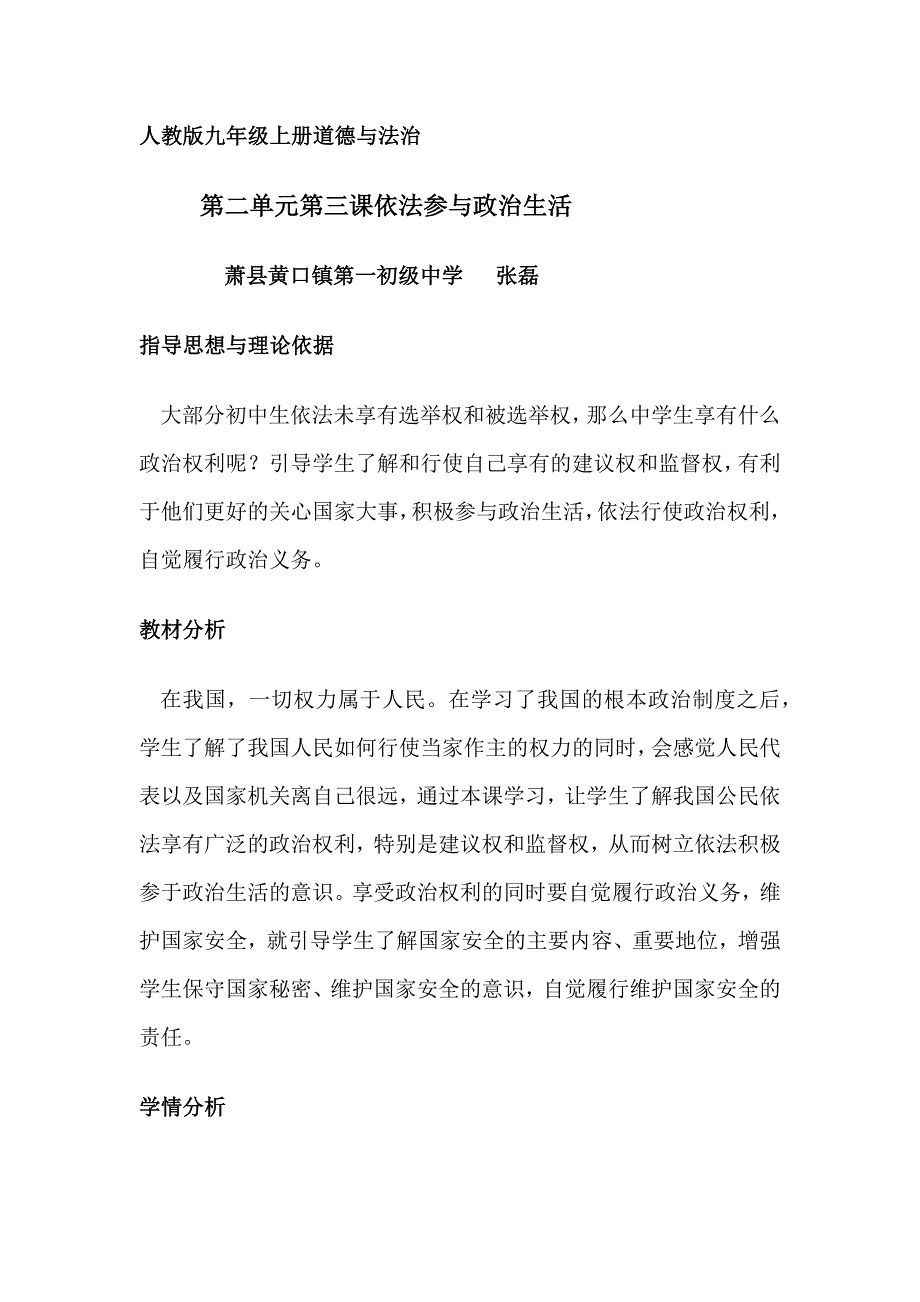 人教版九年级上册道德与法治

第二单元第三课依法参与政治生活

萧县黄口镇第一初级中学　张磊

指导思想与理论依据

大部分初中生依法未享有选举权和被选举权，那么中学生享有什么政治权利呢？引导学生了解和行使自己享有的建议权和监督权，有利于他们更好的关心国家大事，积极参与政治生活，依法行使政治权利，自觉履行政治义务。

教材分析

在我国，一切权力属于人民。在学习了我国的根本政治制度之后，学生了解了我国人民如何行使当家作主的权力的同时，会感觉人民代表以及国家机关离自己很远，通过本课学习，让学生了解我国公民依法享有广泛的政治权利，特别是建议权和监督权，从而树立依法积极参于政治生活的意识。享受政治权利的同时要自觉履行政治义务，维护国家安全，就引导学生了解国家安全的主要内容、重要地位，增强学生保守国家秘密、维护国家安全的意识，自觉履行维护国家安全的责任。

学情分析